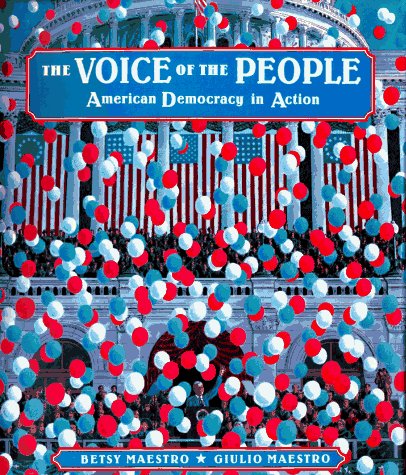 THE VOICE OF THE PEOPLE
American Democracy in Action

BETSY MAESTRO ★ GIULIO MAESTRO